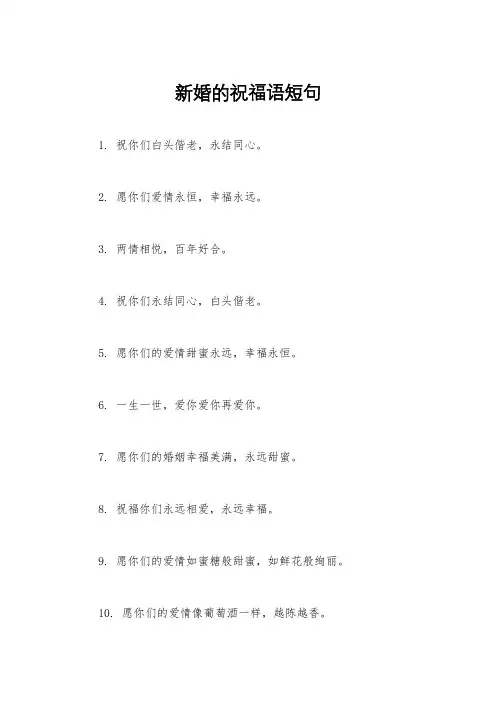 新婚的祝福语短句

1. 祝你们白头偕老，永结同心。

2. 愿你们爱情永恒，幸福永远。

3. 两情相悦，百年好合。

4. 祝你们永结同心，白头偕老。

5. 愿你们的爱情甜蜜永远，幸福永恒。

6. 一生一世，爱你爱你再爱你。

7. 愿你们的婚姻幸福美满，永远甜蜜。

8. 祝福你们永远相爱，永远幸福。

9. 愿你们的爱情如蜜糖般甜蜜，如鲜花般绚丽。

10. 愿你们的爱情像葡萄酒一样，越陈越香。